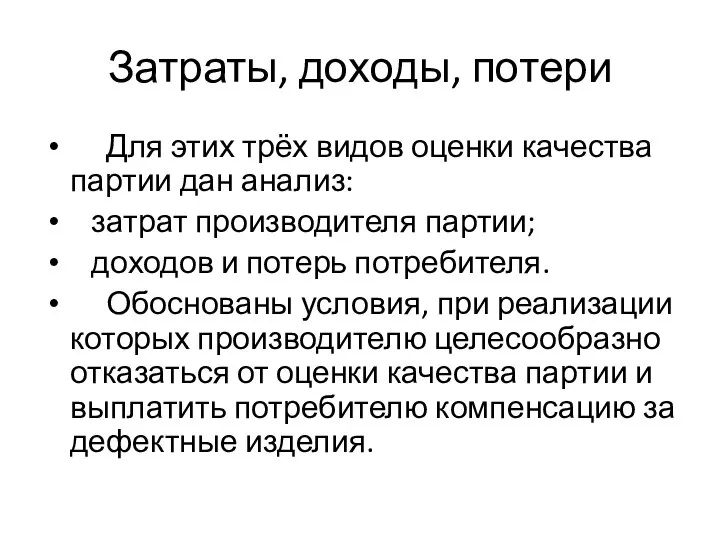 Затраты, доходы, потери

• Для этих трёх видов оценки качества партии дан анализ:
• затрат производителя партии;
• доходов и потерь потребителя.
• Обоснованы условия, при реализации которых производителю целесообразно отказаться от оценки качества партии и выплатить потребителю компенсацию за дефектные изделия.